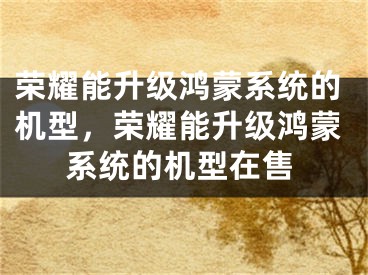 荣耀能升级鸿蒙系统的机型，荣耀能升级鸿蒙系统的机型在售